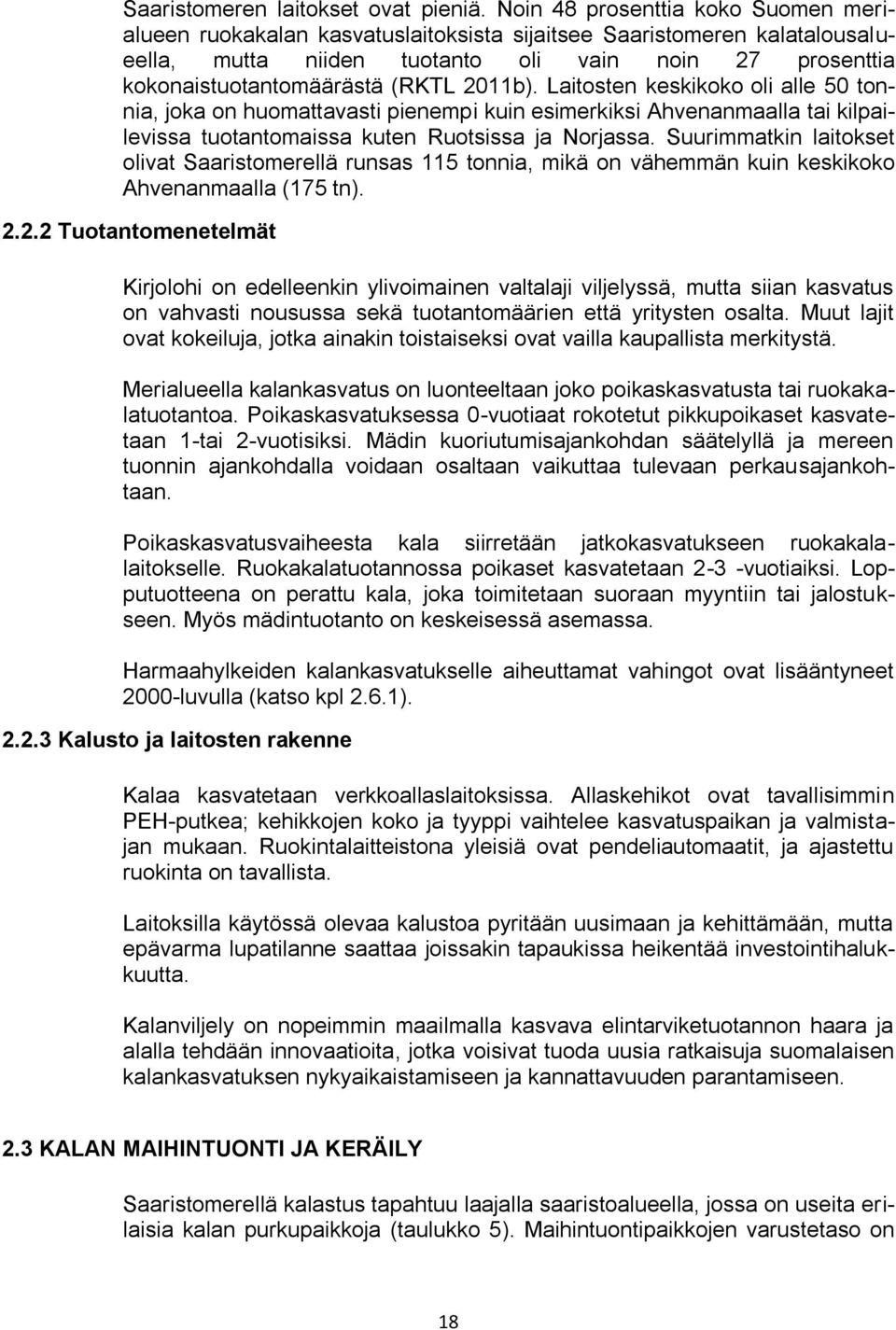 Saaristomeren laitokset ovat pieniä. Noin 48 prosenttia koko Suomen merialueen ruokakalan kasvatuslaitoksista sijaitsee Saaristomeren kalatalousalueella, mutta niiden tuotanto oli vain noin 27 prosenttia kokonaistuotantomäärästä (RKTL 2011b). Laitosten keskikoko oli alle 50 tonnia, joka on huomattavasti pienempi kuin esimerkiksi Ahvenanmaalla tai kilpailevissa tuotantomaissa kuten Ruotsissa ja Norjassa. Suurimmatkin laitokset olivat Saaristomerellä runsas 115 tonnia, mikä on vähemmän kuin keskikoko Ahvenanmaalla (175 tn).

2.2.2 Tuotantomenetelmät

Kirjolohi on edelleenkin ylivoimainen valtalaji viljelyssä, mutta siian kasvatus on vahvasti nousussa sekä tuotantomäärien että yritysten osalta. Muut lajit ovat kokeiluja, jotka ainakin toistaiseksi ovat vailla kaupallista merkitystä.

Merialueella kalankasvatus on luonteeltaan joko poikaskasvatusta tai ruokakalatuotantoa. Poikaskasvatuksessa 0-vuotiaat rokotetut pikkupoikaset kasvatetaan 1-tai 2-vuotisiksi. Mädin kuoriutumisajankohdan säätelyllä ja mereen tuonnin ajankohdalla voidaan osaltaan vaikuttaa tulevaan perkausajankohtaan.

Poikaskasvatusvaiheesta kala siirretään jatkokasvatukseen ruokakalalaitokselle. Ruokakalatuotannossa poikaset kasvatetaan 2-3 -vuotiaiksi. Lopputuotteena on perattu kala, joka toimitetaan suoraan myyntiin tai jalostukseen. Myös mädintuotanto on keskeisessä asemassa.

Harmaahylkeiden kalankasvatukselle aiheuttamat vahingot ovat lisääntyneet 2000-luvulla (katso kpl 2.6.1).

2.2.3 Kalusto ja laitosten rakenne

Kalaa kasvatetaan verkkoallaslaitoksissa. Allaskehikot ovat tavallisimmin PEH-putkea; kehikkojen koko ja tyyppi vaihtelee kasvatuspaikan ja valmistajan mukaan. Ruokintalaitteistona yleisiä ovat pendeliautomaatit, ja ajastettu ruokinta on tavallista.

Laitoksilla käytössä olevaa kalustoa pyritään uusimaan ja kehittämään, mutta epävarma lupatilanne saattaa joissakin tapauksissa heikentää investointihalukkuutta.

Kalanviljely on nopeimmin maailmalla kasvava elintarviketuotannon haara ja alalla tehdään innovaatioita, jotka voisivat tuoda uusia ratkaisuja suomalaisen kalankasvatuksen nykyaikaistamiseen ja kannattavuuden parantamiseen.

2.3 KALAN MAIHINTUONTI JA KERÄILY

Saaristomerellä kalastus tapahtuu laajalla saaristoalueella, jossa on useita erilaisia kalan purkupaikkoja (taulukko 5). Maihintuontipaikkojen varustetaso on

18